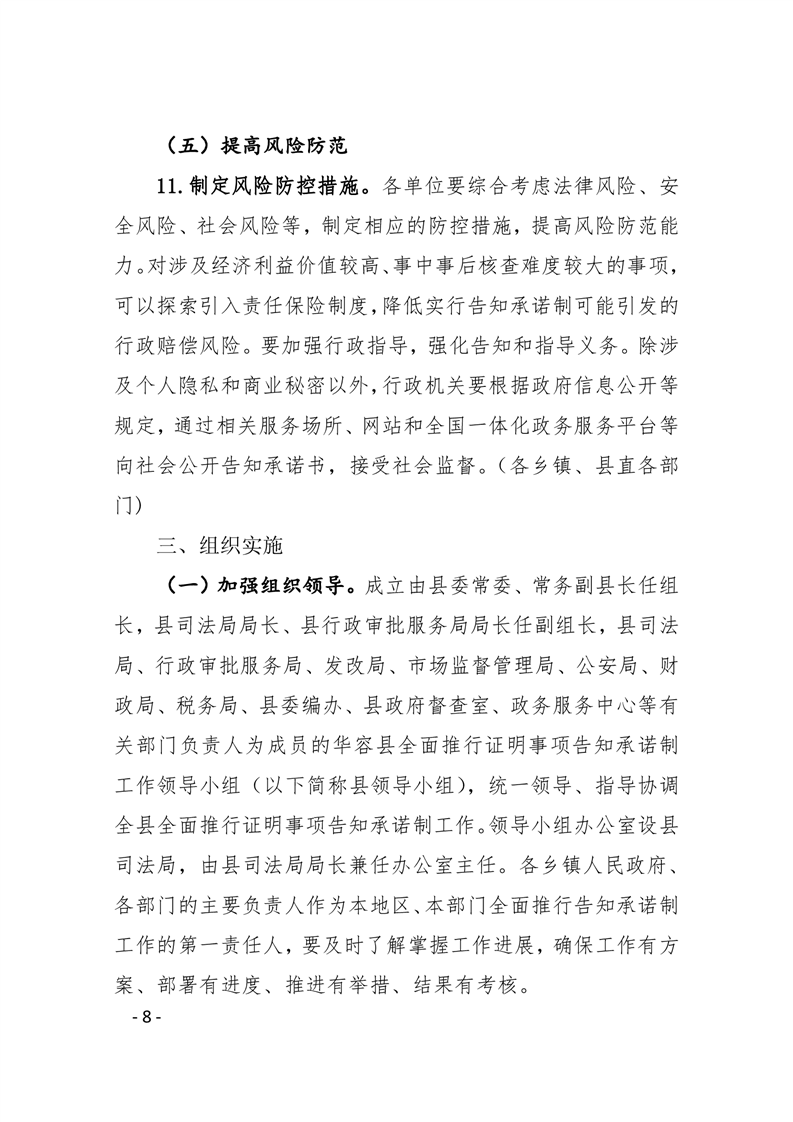 （五）提高风险防范

11. 制定风险防控措施。各单位要综合考虑法律风险、安全风险、社会风险等，制定相应的防控措施，提高风险防范能力。对涉及经济利益价值较高、事中事后核查难度较大的事项，可以探索引入责任保险制度，降低实行告知承诺制可能引发的行政赔偿风险。要加强行政指导，强化告知和指导义务。除涉及个人隐私和商业秘密以外，行政机关要根据政府信息公开等规定，通过相关服务场所、网站和全国一体化政务服务平台等向社会公开告知承诺书，接受社会监督。（各乡镇、县直各部门）

三、组织实施

（一）加强组织领导。成立由县委常委、常务副县长任组长，县司法局局长、县行政审批服务局局长任副组长，县司法局、行政审批服务局、发改局、市场监督管理局、公安局、财政局、税务局、县委编办、县政府督查室、政务服务中心等有关部门负责人为成员的华容县全面推行证明事项告知承诺制工作领导小组（以下简称县领导小组），统一领导、指导协调全县全面推行证明事项告知承诺制工作。领导小组办公室设县司法局，由县司法局局长兼任办公室主任。各乡镇人民政府、各部门的主要负责人作为本地区、本部门全面推行告知承诺制工作的第一责任人，要及时了解掌握工作进展，确保工作有方案、部署有进度、推进有举措、结果有考核。

- 8 -